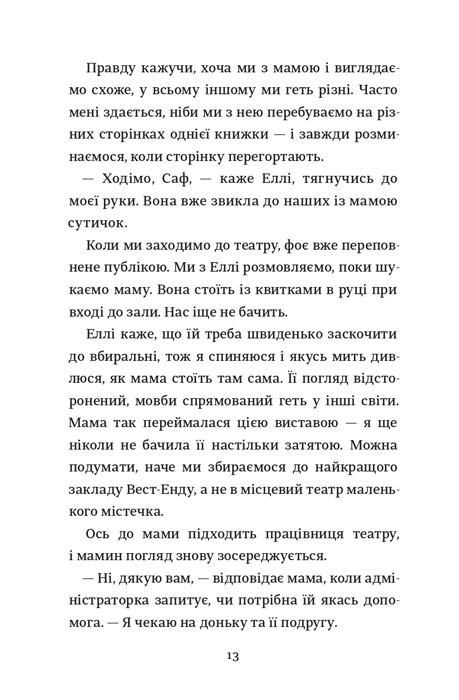 Правду кажучи, хоча ми з мамою і виглядаємо схоже, у всьому іншому ми геть різні. Часто мені здається, ніби ми з нею перебуваємо на різних сторінках однієї книжки — і завжди розминаємося, коли сторінку перегортають.

— Ходімо, Саф, — каже Еллі, тягнучись до моєї руки. Вона вже звикла до наших із мамою сутичок.

Коли ми заходимо до театру, фоє вже переповнене публікою. Ми з Еллі розмовляємо, поки шукаємо маму. Вона стоїть із квитками в руці при вході до зали. Нас іще не бачить.

Еллі каже, що їй треба швиденько заскочити до вбиральні, тож я спиняюся і якусь мить дивлюся, як мама стоїть там сама. Її погляд відсторонений, мовби спрямований геть у інші світи. Мама так переймалася цією виставою — я ще ніколи не бачила її настільки затятою. Можна подумати, наче ми збираємося до найкращого закладу Вест-Енду, а не в місцевий театр маленького містечка.

Ось до мами підходить працівниця театру, і мамин погляд знову зосереджується.

— Ні, дякую вам, — відповідає мама, коли адміністраторка запитує, чи потрібна їй якась допомога. — Я чекаю на доньку та її подругу.

13